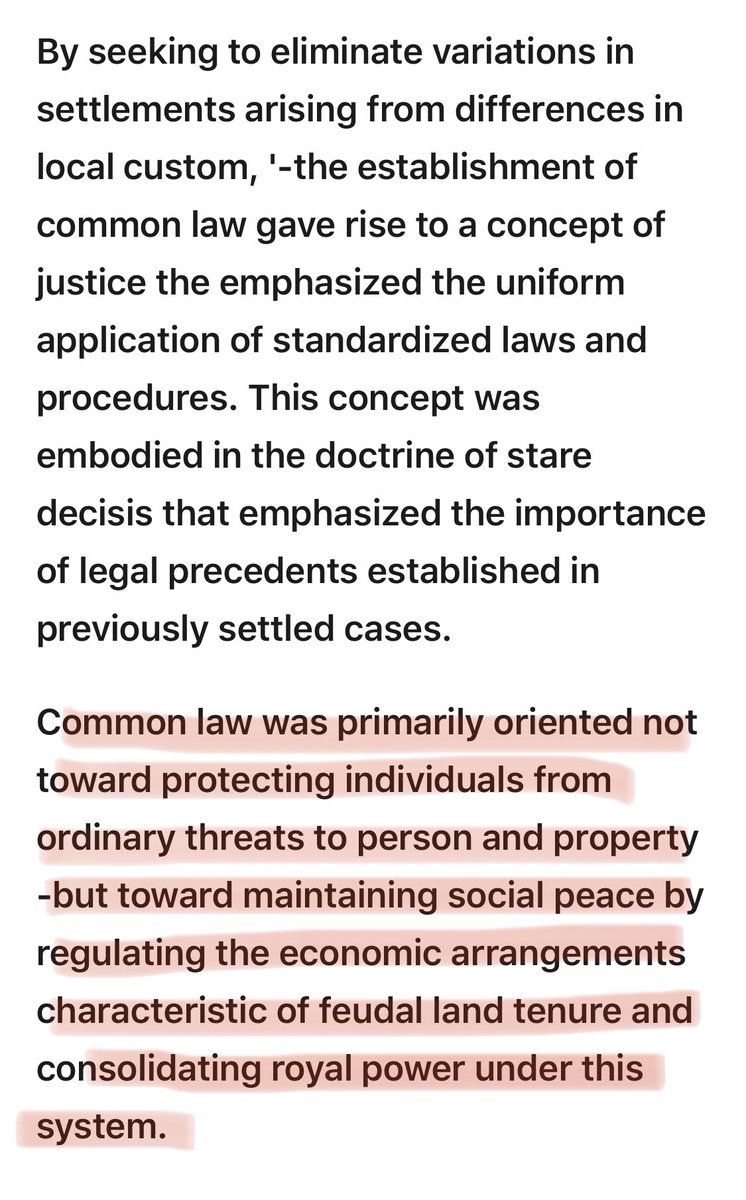 By seeking to eliminate variations in settlements arising from differences in local custom, '-the establishment of common law gave rise to a concept of justice the emphasized the uniform application of standardized laws and procedures. This concept was embodied in the doctrine of stare decisis that emphasized the importance of legal precedents established in previously settled cases.

Common law was primarily oriented not toward protecting individuals from ordinary threats to person and property -but toward maintaining social peace by regulating the economic arrangements characteristic of feudal land tenure and consolidating royal power under this system.